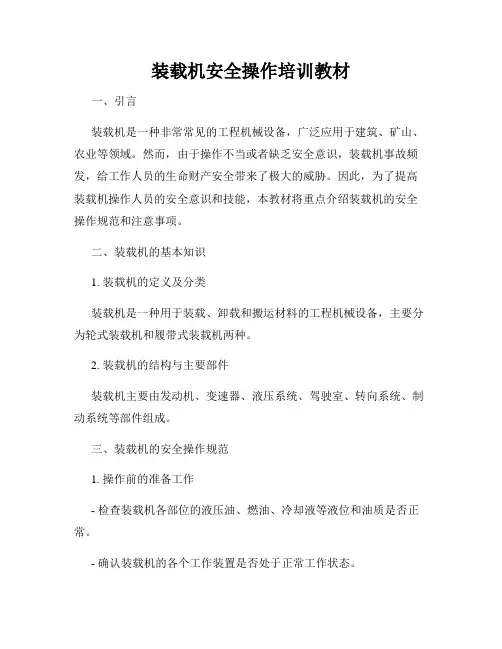 装载机安全操作培训教材

一、引言

装载机是一种非常常见的工程机械设备，广泛应用于建筑、矿山、农业等领域。然而，由于操作不当或者缺乏安全意识，装载机事故频发，给工作人员的生命财产安全带来了极大的威胁。因此，为了提高装载机操作人员的安全意识和技能，本教材将重点介绍装载机的安全操作规范和注意事项。

二、装载机的基本知识

1. 装载机的定义及分类

装载机是一种用于装载、卸载和搬运材料的工程机械设备，主要分为轮式装载机和履带式装载机两种。

2. 装载机的结构与主要部件

装载机主要由发动机、变速器、液压系统、驾驶室、转向系统、制动系统等部件组成。

三、装载机的安全操作规范

1. 操作前的准备工作

- 检查装载机各部位的液压油、燃油、冷却液等液位和油质是否正常。

- 确认装载机的各个工作装置是否处于正常工作状态。